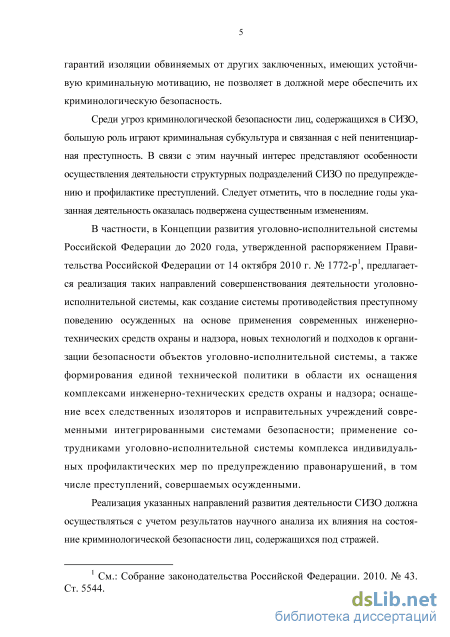 5

гарантий изоляции обвиняемых от других заключенных, имеющих устойчивую криминальную мотивацию, не позволяет в должной мере обеспечить их криминологическую безопасность.

Среди угроз криминологической безопасности лиц, содержащихся в СИЗО, большую роль играют криминальная субкультура и связанная с ней пенитенциарная преступность. В связи с этим научный интерес представляют особенности осуществления деятельности структурных подразделений СИЗО по предупреждению и профилактике преступлений. Следует отметить, что в последние годы указанная деятельность оказалась подвержена существенным изменениям.

В частности, в Концепции развития уголовно-исполнительной системы Российской Федерации до 2020 года, утвержденной распоряжением Правительства Российской Федерации от 14 октября 2010 г. № 1772-р$^1$, предлагается реализация таких направлений совершенствования деятельности уголовно-исполнительной системы, как создание системы противодействия преступному поведению осужденных на основе применения современных инженерно-технических средств охраны и надзора, новых технологий и подходов к организации безопасности объектов уголовно-исполнительной системы, а также формирования единой технической политики в области их оснащения комплексами инженерно-технических средств охраны и надзора; оснащение всех следственных изоляторов и исправительных учреждений современными интегрированными системами безопасности; применение сотрудниками уголовно-исполнительной системы комплекса индивидуальных профилактических мер по предупреждению правонарушений, в том числе преступлений, совершаемых осужденными.

Реализация указанных направлений развития деятельности СИЗО должна осуществляться с учетом результатов научного анализа их влияния на состояние криминологической безопасности лиц, содержащихся под стражей.

$^1$ См.: Собрание законодательства Российской Федерации. 2010. № 43. Ст. 5544.

dsLib.net
библиотека диссертаций